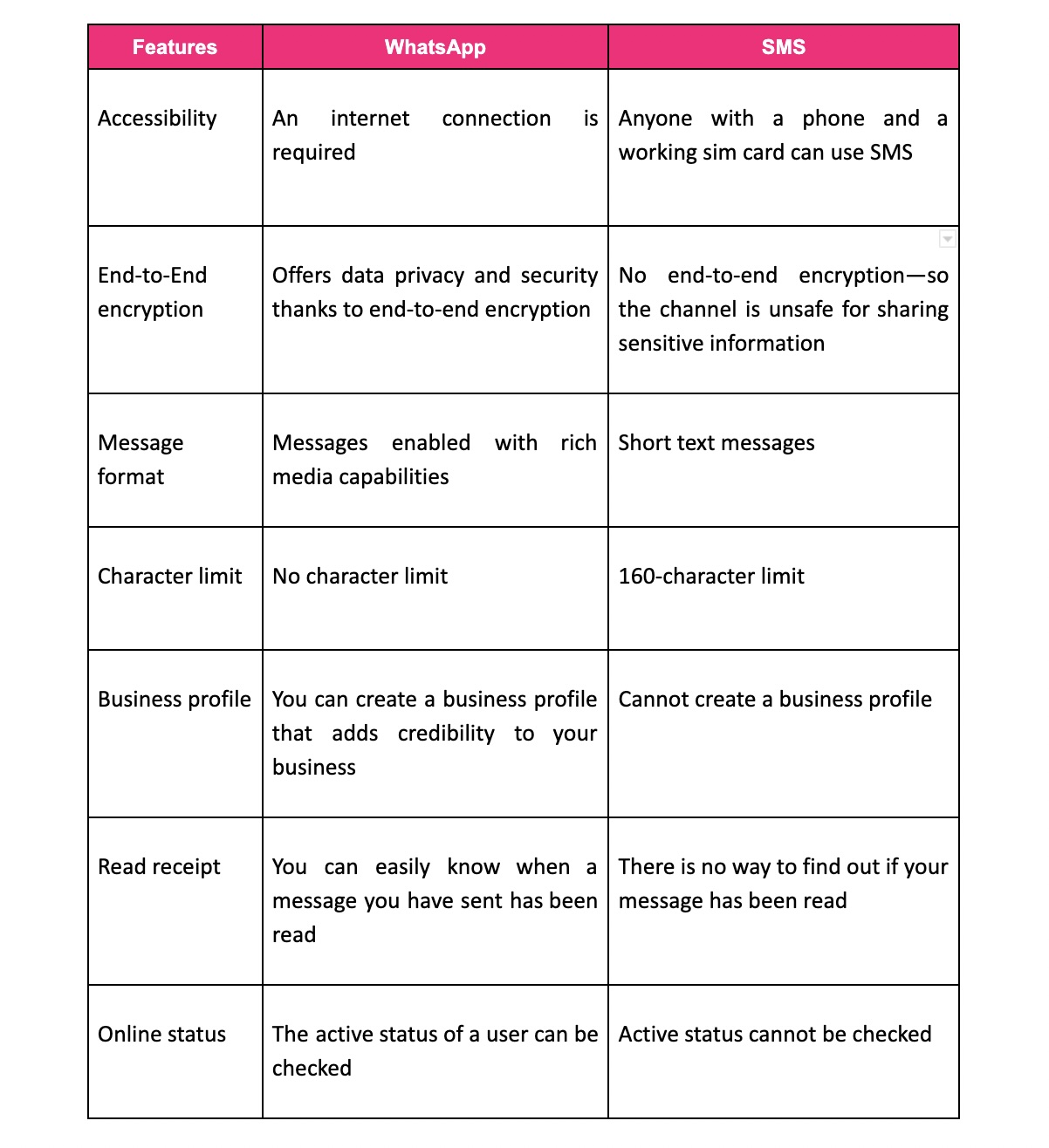 | Features | WhatsApp | SMS |
|---|---|---|
| Accessibility | An internet connection is required | Anyone with a phone and a working sim card can use SMS |
| End-to-End encryption | Offers data privacy and security thanks to end-to-end encryption | No end-to-end encryption—so the channel is unsafe for sharing sensitive information |
| Message format | Messages enabled with rich media capabilities | Short text messages |
| Character limit | No character limit | 160-character limit |
| Business profile | You can create a business profile that adds credibility to your business | Cannot create a business profile |
| Read receipt | You can easily know when a message you have sent has been read | There is no way to find out if your message has been read |
| Online status | The active status of a user can be checked | Active status cannot be checked |